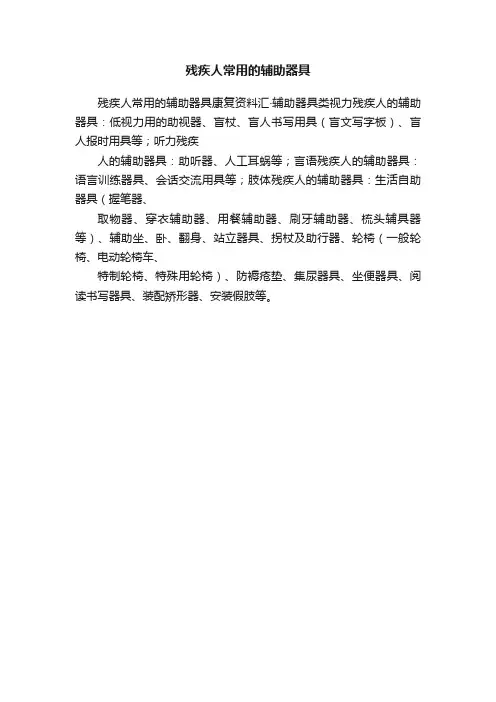 残疾人常用的辅助器具

残疾人常用的辅助器具康复资料汇:辅助器具类视力残疾人的辅助器具：低视力用的助视器、盲杖、盲人书写用具（盲文写字板）、盲人报时用具等；听力残疾

人的辅助器具：助听器、人工耳蜗等；言语残疾人的辅助器具：语言训练器具、会话交流用具等；肢体残疾人的辅助器具：生活自助器具（握笔器、

取物器、穿衣辅助器、用餐辅助器、刷牙辅助器、梳头辅具器等）、辅助坐、卧、翻身、站立器具、拐杖及助行器、轮椅（一般轮椅、电动轮椅车、

特制轮椅、特殊用轮椅）、防褥疮垫、集尿器具、坐便器具、阅读书写器具、装配矫形器、安装假肢等。